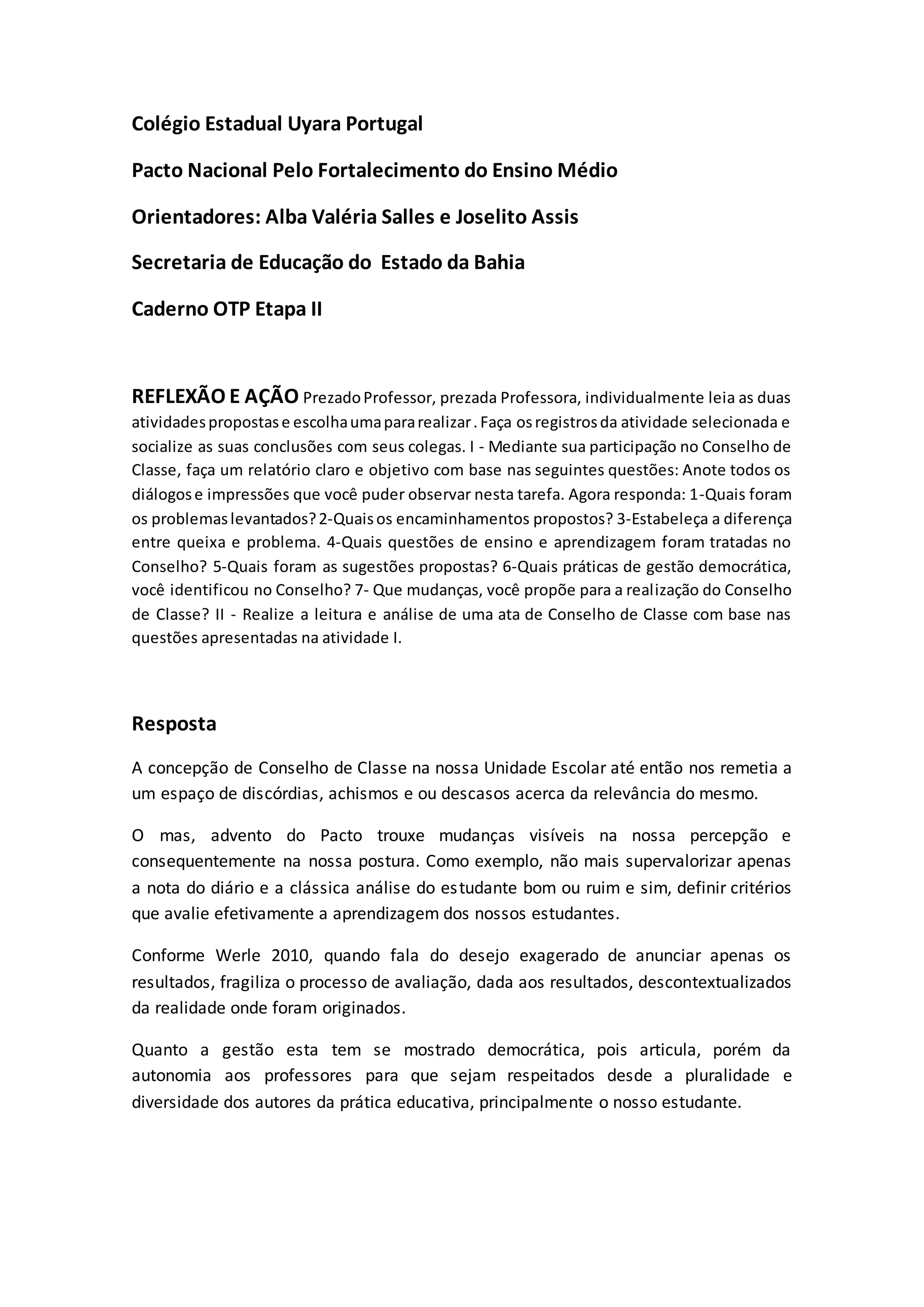 Colégio Estadual Uyara Portugal

Pacto Nacional Pelo Fortalecimento do Ensino Médio

Orientadores: Alba Valéria Salles e Joselito Assis

Secretaria de Educação do Estado da Bahia

Caderno OTP Etapa II

REFLEXÃO E AÇÃO Prezado Professor, prezada Professora, individualmente leia as duas atividades propostas e escolha uma para realizar . Faça os registros da atividade selecionada e socialize as suas conclusões com seus colegas. I - Mediante sua participação no Conselho de Classe, faça um relatório claro e objetivo com base nas seguintes questões: Anote todos os diálogos e impressões que você puder observar nesta tarefa. Agora responda: 1-Quais foram os problemas levantados? 2-Quais os encaminhamentos propostos? 3-Estabeleça a diferença entre queixa e problema. 4-Quais questões de ensino e aprendizagem foram tratadas no Conselho? 5-Quais foram as sugestões propostas? 6-Quais práticas de gestão democrática, você identificou no Conselho? 7- Que mudanças, você propõe para a realização do Conselho de Classe? II - Realize a leitura e análise de uma ata de Conselho de Classe com base nas questões apresentadas na atividade I.

Resposta

A concepção de Conselho de Classe na nossa Unidade Escolar até então nos remetia a um espaço de discórdias, achismos e ou descasos acerca da relevância do mesmo.

O mas, advento do Pacto trouxe mudanças visíveis na nossa percepção e consequentemente na nossa postura. Como exemplo, não mais supervalorizar apenas a nota do diário e a clássica análise do estudante bom ou ruim e sim, definir critérios que avalie efetivamente a aprendizagem dos nossos estudantes.

Conforme Werle 2010, quando fala do desejo exagerado de anunciar apenas os resultados, fragiliza o processo de avaliação, dada aos resultados, descontextualizados da realidade onde foram originados.

Quanto a gestão esta tem se mostrado democrática, pois articula, porém da autonomia aos professores para que sejam respeitados desde a pluralidade e diversidade dos autores da prática educativa, principalmente o nosso estudante.